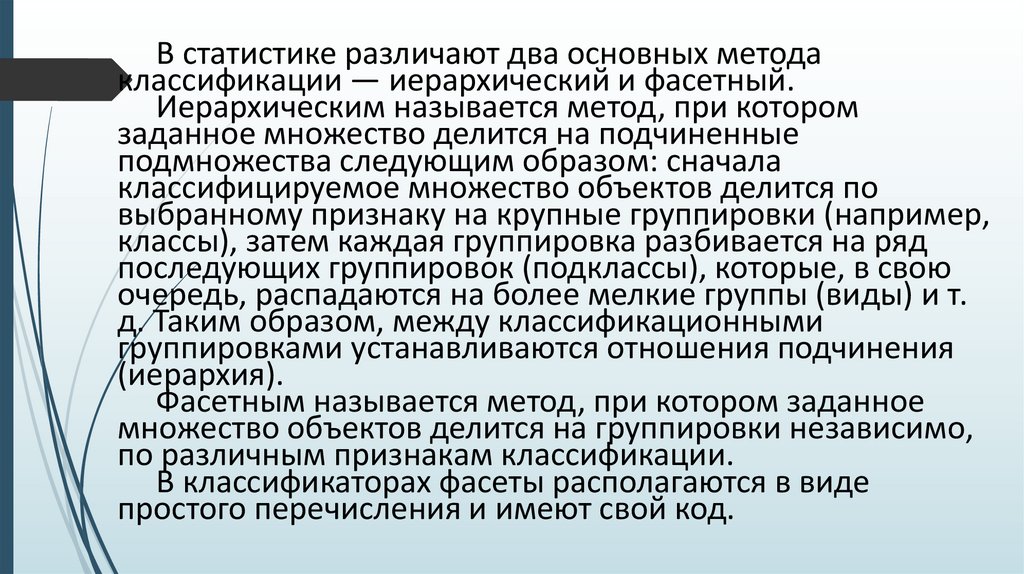 В статистике различают два основных метода классификации — иерархический и фасетный.

Иерархическим называется метод, при котором заданное множество делится на подчиненные подмножества следующим образом: сначала классифицируемое множество объектов делится по выбранному признаку на крупные группировки (например, классы), затем каждая группировка разбивается на ряд последующих группировок (подклассы), которые, в свою очередь, распадаются на более мелкие группы (виды) и т. д. Таким образом, между классификационными группировками устанавливаются отношения подчинения (иерархия).

Фасетным называется метод, при котором заданное множество объектов делится на группировки независимо, по различным признакам классификации.

В классификаторах фасеты располагаются в виде простого перечисления и имеют свой код.